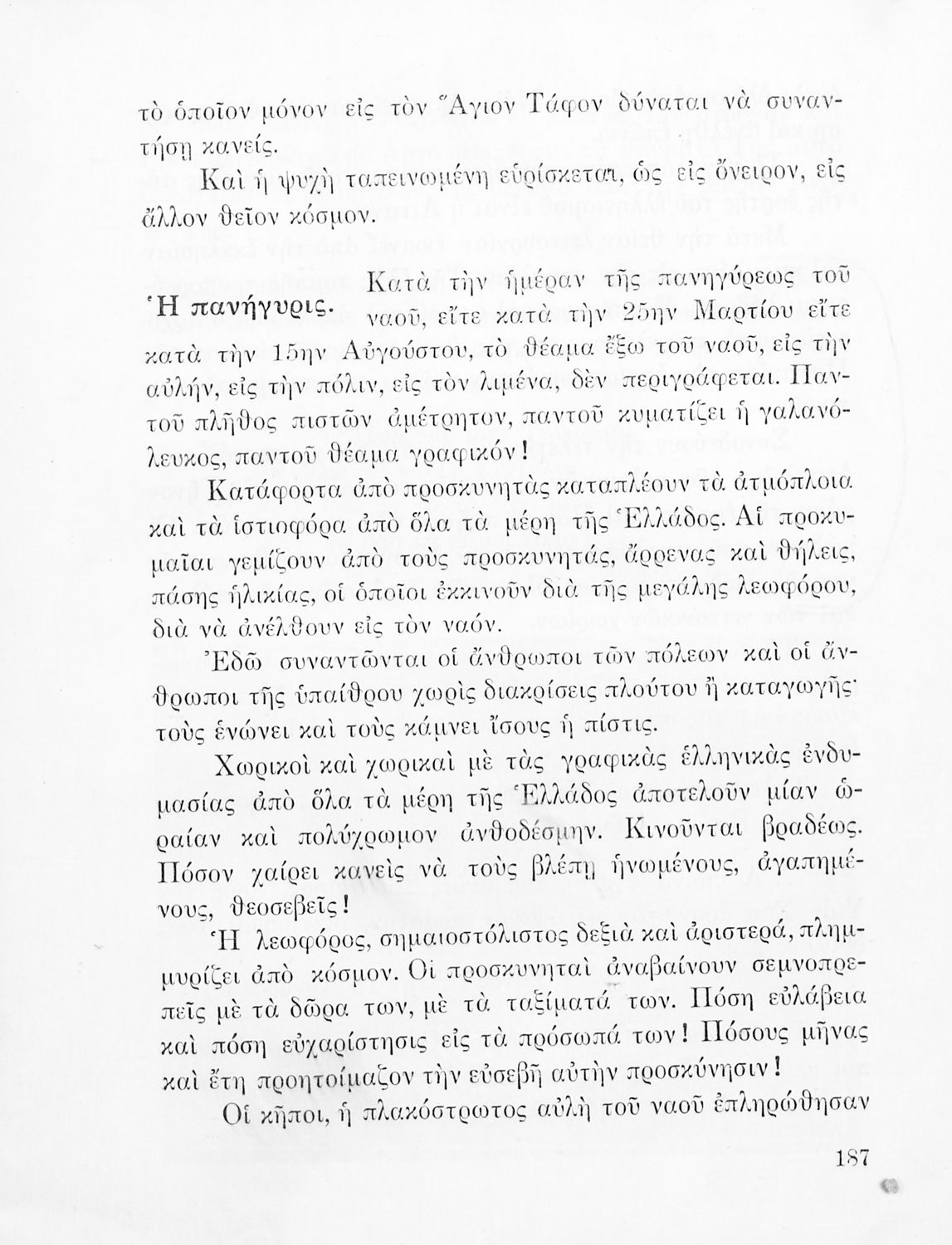 τὸ ὁποῖον μόνον εἰς τὸν Ἅγιον Τάφον δύναται νὰ συναντήσῃ κανείς.

Καὶ ἡ ψυχὴ ταπεινωμένη εὑρίσκεται, ὡς εἰς ὄνειρον, εἰς ἄλλον θεῖον κόσμον.

Ἡ πανήγυρις. Κατὰ τὴν ἡμέραν τῆς πανηγύρεως τοῦ ναοῦ, εἴτε κατὰ τὴν 25ην Μαρτίου εἴτε κατὰ τὴν 15ην Αὐγούστου, τὸ θέαμα ἔξω τοῦ ναοῦ, εἰς τὴν αὐλήν, εἰς τὴν πόλιν, εἰς τὸν λιμένα, δὲν περιγράφεται. Παντοῦ πλῆθος πιστῶν ἀμέτρητον, παντοῦ κυματίζει ἡ γαλανόλευκος, παντοῦ θέαμα γραφικόν!

Κατάφορτα ἀπὸ προσκυνητὰς καταπλέουν τὰ ἀτμόπλοια καὶ τὰ ἱστιοφόρα ἀπὸ ὅλα τὰ μέρη τῆς Ἑλλάδος. Αἱ προκυμαῖαι γεμίζουν ἀπὸ τοὺς προσκυνητάς, ἄρρενας καὶ θήλεις, πάσης ἡλικίας, οἱ ὁποῖοι ἐκκινοῦν διὰ τῆς μεγάλης λεωφόρου, διὰ νὰ ἀνέλθουν εἰς τὸν ναόν.

Ἐδῶ συναντῶνται οἱ ἄνθρωποι τῶν πόλεων καὶ οἱ ἄνθρωποι τῆς ὑπαίθρου χωρὶς διακρίσεις πλούτου ἢ καταγωγῆς· τοὺς ἑνώνει καὶ τοὺς κάμνει ἴσους ἡ πίστις.

Χωρικοὶ καὶ χωρικαὶ μὲ τὰς γραφικὰς ἑλληνικὰς ἐνδυμασίας ἀπὸ ὅλα τὰ μέρη τῆς Ἑλλάδος ἀποτελοῦν μίαν ὡραίαν καὶ πολύχρωμον ἀνθοδέσμην. Κινοῦνται βραδέως. Πόσον χαίρει κανεὶς νὰ τοὺς βλέπῃ ἡνωμένους, ἀγαπημένους, θεοσεβεῖς!

Ἡ λεωφόρος, σημαιοστόλιστος δεξιὰ καὶ ἀριστερά, πλημμυρίζει ἀπὸ κόσμον. Οἱ προσκυνηταὶ ἀναβαίνουν σεμνοπρεπεῖς μὲ τὰ δῶρα των, μὲ τὰ ταξίματά των. Πόση εὐλάβεια καὶ πόση εὐχαρίστησις εἰς τὰ πρόσωπά των! Πόσους μῆνας καὶ ἔτη προητοίμαζον τὴν εὐσεβῆ αὐτὴν προσκύνησιν!

Οἱ κῆποι, ἡ πλακόστρωτος αὐλὴ τοῦ ναοῦ ἐπληρώθησαν

187